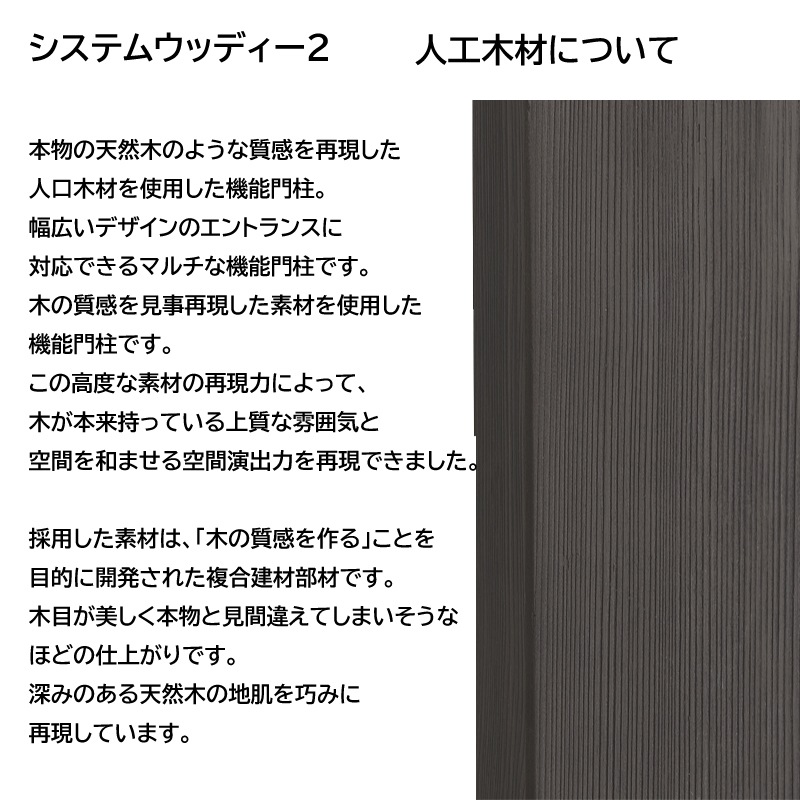 システムウッディー2　人工木材について

本物の天然木のような質感を再現した人口木材を使用した機能門柱。幅広いデザインのエントランスに対応できるマルチな機能門柱です。木の質感を見事再現した素材を使用した機能門柱です。この高度な素材の再現力によって、木が本来持っている上質な雰囲気と空間を和ませる空間演出力を再現できました。

採用した素材は､「木の質感を作る」ことを目的に開発された複合建材部材です。木目が美しく本物と見間違えてしまいそうなほどの仕上がりです。深みのある天然木の地肌を巧みに再現しています。